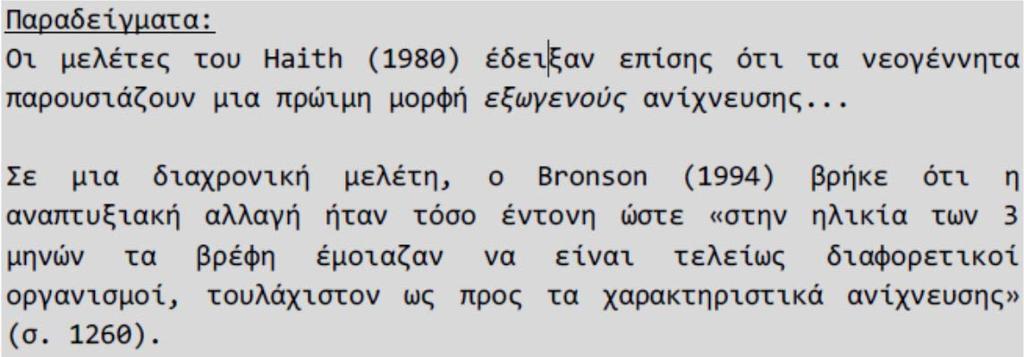 Παραδείγματα:
Οι μελέτες του Haith (1980) έδειξαν επίσης ότι τα νεογέννητα παρουσιάζουν μια πρώιμη μορφή εξωγενούς ανίχνευσης...

Σε μια διαχρονική μελέτη, ο Bronson (1994) βρήκε ότι η αναπτυξιακή αλλαγή ήταν τόσο έντονη ώστε «στην ηλικία των 3 μηνών τα βρέφη έμοιαζαν να είναι τελείως διαφορετικοί οργανισμοί, τουλάχιστον ως προς τα χαρακτηριστικά ανίχνευσης» (σ. 1260).